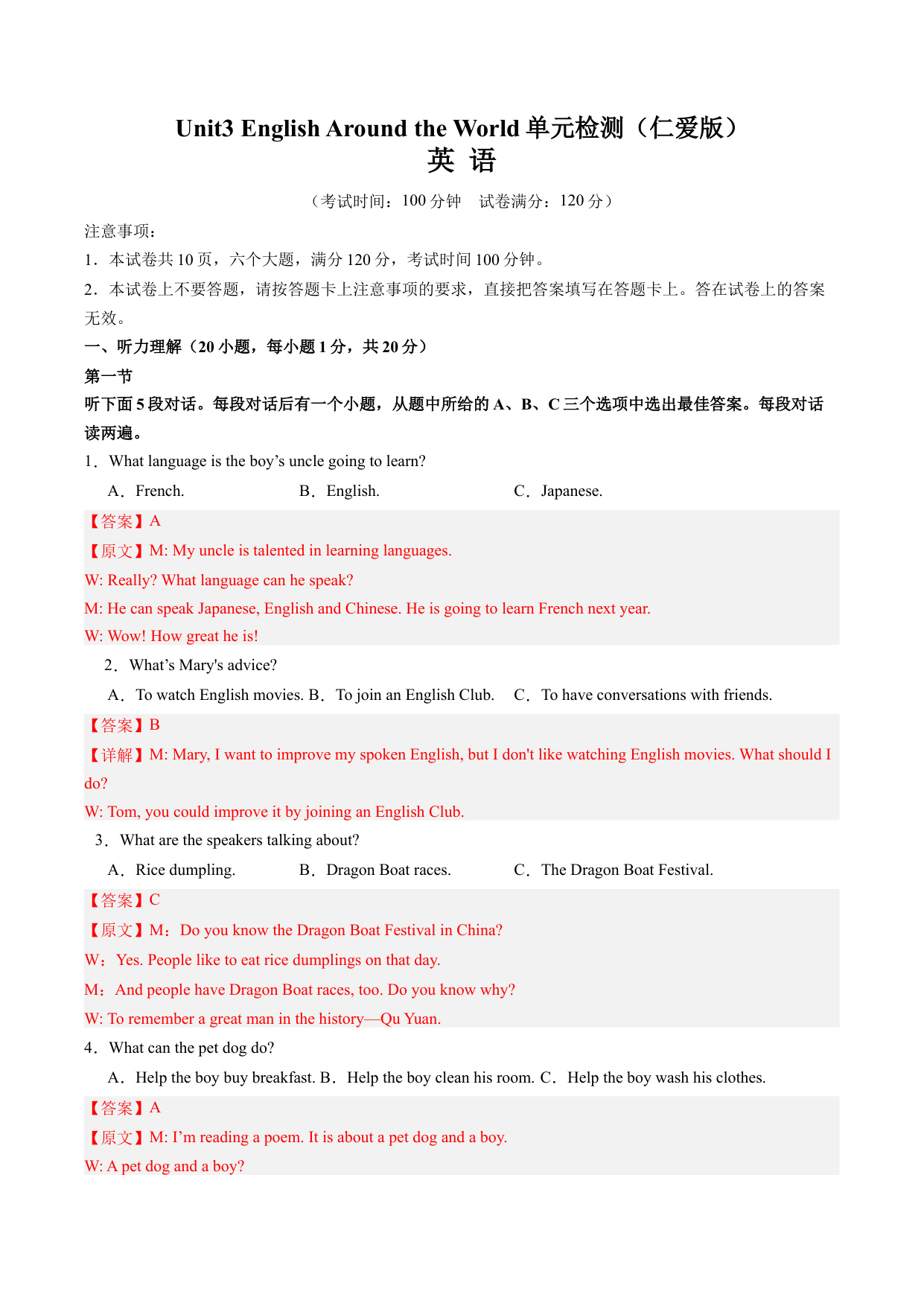 Unit3 English Around the World 单元检测（仁爱版）
英 语

（考试时间：100 分钟 试卷满分：120 分）

注意事项：
1．本试卷共 10 页，六个大题，满分 120 分，考试时间 100 分钟。
2．本试卷上不要答题，请按答题卡上注意事项的要求，直接把答案填写在答题卡上。答在试卷上的答案无效。

一、听力理解（20 小题，每小题 1 分，共 20 分）
第一节
听下面 5 段对话。每段对话后有一个小题，从题中所给的 A、B、C 三个选项中选出最佳答案。每段对话读两遍。

1．What language is the boy’s uncle going to learn?
A．French. B．English. C．Japanese.
【答案】A
【原文】M: My uncle is talented in learning languages.
W: Really? What language can he speak?
M: He can speak Japanese, English and Chinese. He is going to learn French next year.
W: Wow! How great he is!

2．What’s Mary's advice?
A．To watch English movies. B．To join an English Club. C．To have conversations with friends.
【答案】B
【详解】M: Mary, I want to improve my spoken English, but I don't like watching English movies. What should I do?
W: Tom, you could improve it by joining an English Club.

3．What are the speakers talking about?
A．Rice dumpling. B．Dragon Boat races. C．The Dragon Boat Festival.
【答案】C
【原文】M：Do you know the Dragon Boat Festival in China?
W：Yes. People like to eat rice dumplings on that day.
M：And people have Dragon Boat races, too. Do you know why?
W: To remember a great man in the history—Qu Yuan.

4．What can the pet dog do?
A．Help the boy buy breakfast. B．Help the boy clean his room. C．Help the boy wash his clothes.
【答案】A
【原文】M: I’m reading a poem. It is about a pet dog and a boy.
W: A pet dog and a boy?